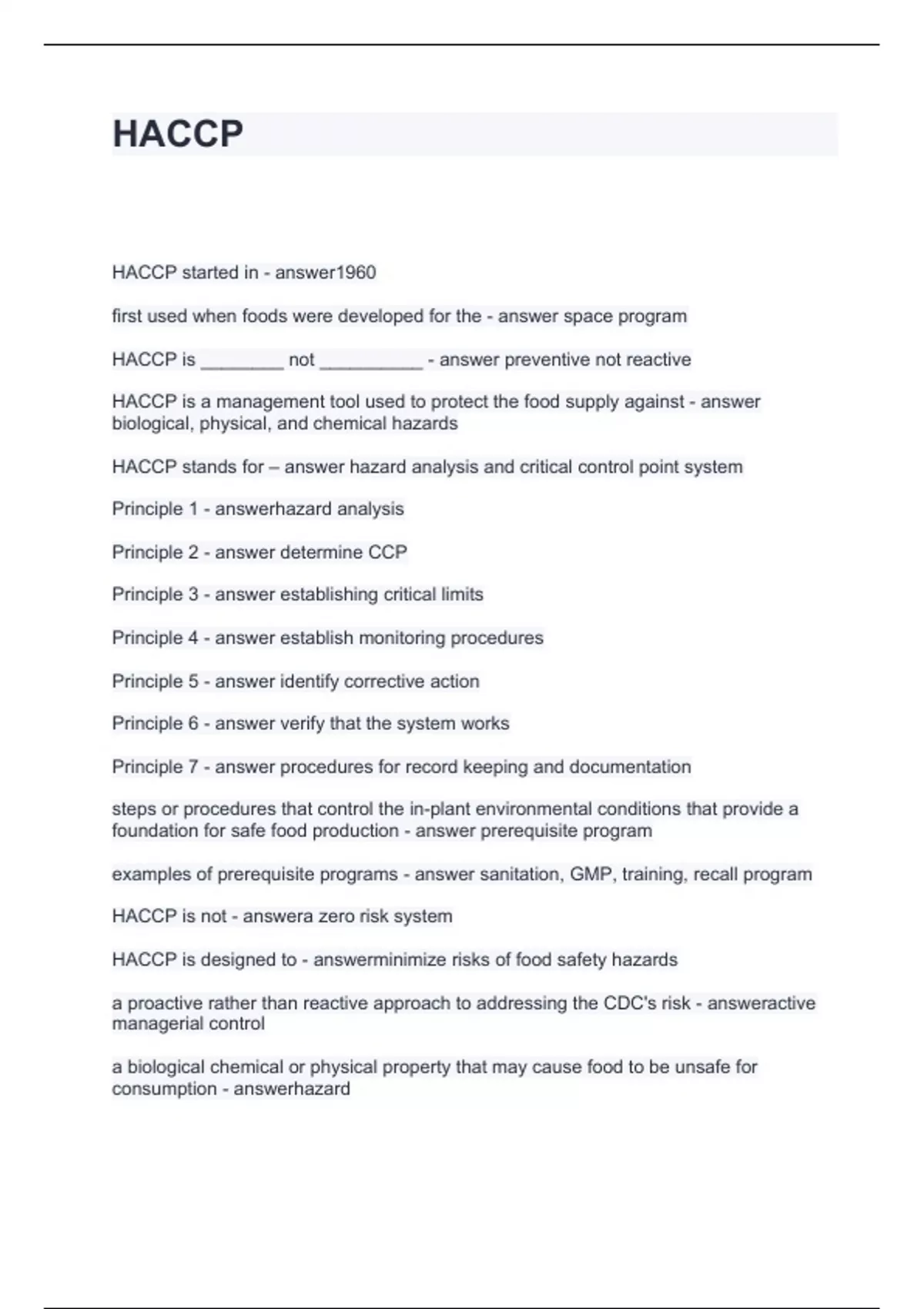 HACCP

HACCP started in - answer1960

first used when foods were developed for the - answer space program

HACCP is ________ not __________ - answer preventive not reactive

HACCP is a management tool used to protect the food supply against - answer biological, physical, and chemical hazards

HACCP stands for – answer hazard analysis and critical control point system

Principle 1 - answerhazard analysis

Principle 2 - answer determine CCP

Principle 3 - answer establishing critical limits

Principle 4 - answer establish monitoring procedures

Principle 5 - answer identify corrective action

Principle 6 - answer verify that the system works

Principle 7 - answer procedures for record keeping and documentation

steps or procedures that control the in-plant environmental conditions that provide a foundation for safe food production - answer prerequisite program

examples of prerequisite programs - answer sanitation, GMP, training, recall program

HACCP is not - answera zero risk system

HACCP is designed to - answerminimize risks of food safety hazards

a proactive rather than reactive approach to addressing the CDC's risk - answeractive managerial control

a biological chemical or physical property that may cause food to be unsafe for consumption - answerhazard